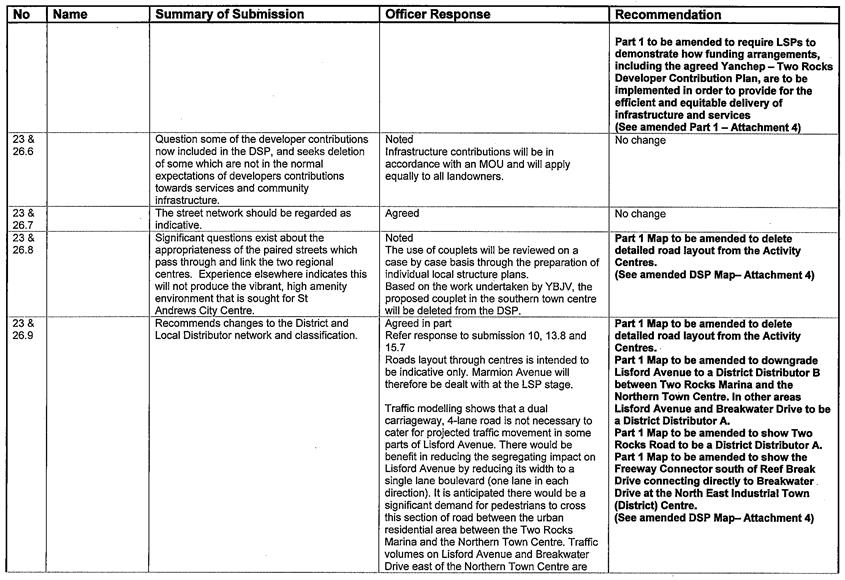 | No | Name | Summary of Submission | Officer Response | Recommendation |
|---|---|---|---|---|
| | | | | Part 1 to be amended to require LSPs to demonstrate how funding arrangements, including the agreed Yanchep – Two Rocks Developer Contribution Plan, are to be implemented in order to provide for the efficient and equitable delivery of infrastructure and services (See amended Part 1 – Attachment 4) |
| 23 & 26.6 | | Question some of the developer contributions now included in the DSP, and seeks deletion of some which are not in the normal expectations of developers contributions towards services and community infrastructure. | Noted Infrastructure contributions will be in accordance with an MOU and will apply equally to all landowners. | No change |
| 23 & 26.7 | | The street network should be regarded as indicative. | Agreed | No change |
| 23 & 26.8 | | Significant questions exist about the appropriateness of the paired streets which pass through and link the two regional centres. Experience elsewhere indicates this will not produce the vibrant, high amenity environment that is sought for St Andrews City Centre. | Noted The use of couplets will be reviewed on a case by case basis through the preparation of individual local structure plans. Based on the work undertaken by YBJV, the proposed couplet in the southern town centre will be deleted from the DSP. | Part 1 Map to be amended to delete detailed road layout from the Activity Centres. (See amended DSP Map– Attachment 4) |
| 23 & 26.9 | | Recommends changes to the District and Local Distributor network and classification. | Agreed in part Refer response to submission 10, 13.8 and 15.7 Roads layout through centres is intended to be indicative only. Marmion Avenue will therefore be dealt with at the LSP stage. Traffic modelling shows that a dual carriageway, 4-lane road is not necessary to cater for projected traffic movement in some parts of Lisford Avenue. There would be benefit in reducing the segregating impact on Lisford Avenue by reducing its width to a single lane boulevard (one lane in each direction). It is anticipated there would be a significant demand for pedestrians to cross this section of road between the urban residential area between the Two Rocks Marina and the Northern Town Centre. Traffic volumes on Lisford Avenue and Breakwater Drive east of the Northern Town Centre are | Part 1 Map to be amended to delete detailed road layout from the Activity Centres. Part 1 Map to be amended to downgrade Lisford Avenue to a District Distributor B between Two Rocks Marina and the Northern Town Centre. In other areas Lisford Avenue and Breakwater Drive to be a District Distributor A. Part 1 Map to be amended to show Two Rocks Road to be a District Distributor A. Part 1 Map to be amended to show the Freeway Connector south of Reef Break Drive connecting directly to Breakwater Drive at the North East Industrial Town (District) Centre. (See amended DSP Map– Attachment 4) |